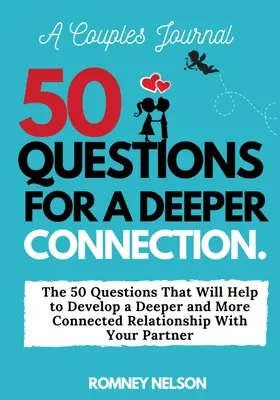 A Couples Journal

50 QUESTIONS FOR A DEEPER CONNECTION.

The 50 Questions That Will Help to Develop a Deeper and More Connected Relationship With Your Partner

ROMNEY NELSON